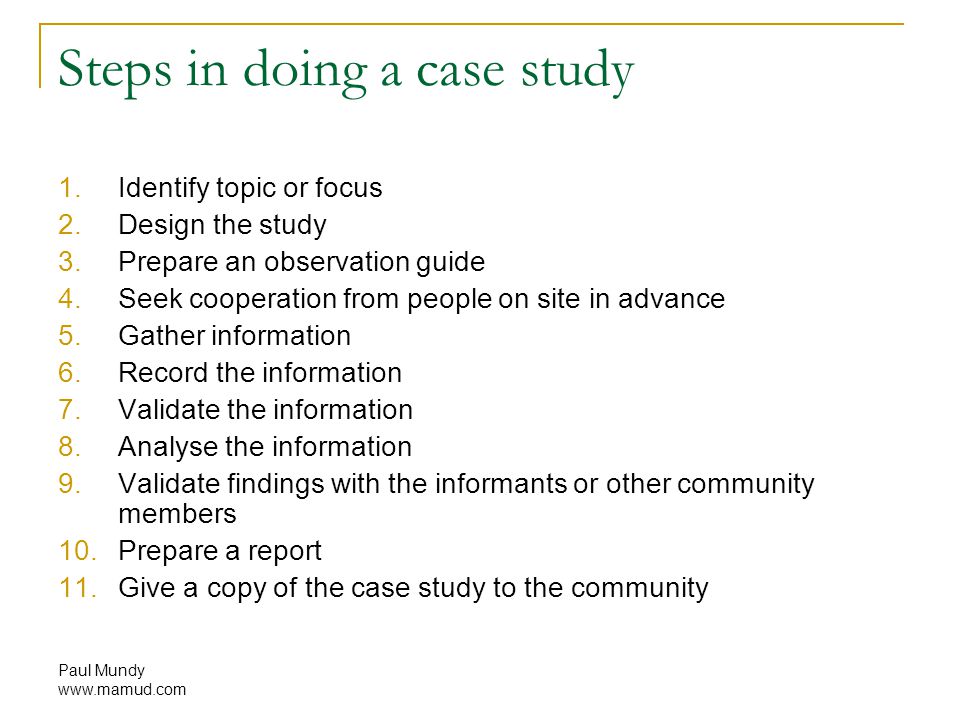 Steps in doing a case study

1. Identify topic or focus
2. Design the study
3. Prepare an observation guide
4. Seek cooperation from people on site in advance
5. Gather information
6. Record the information
7. Validate the information
8. Analyse the information
9. Validate findings with the informants or other community members
10. Prepare a report
11. Give a copy of the case study to the community

Paul Mundy
www.mamud.com